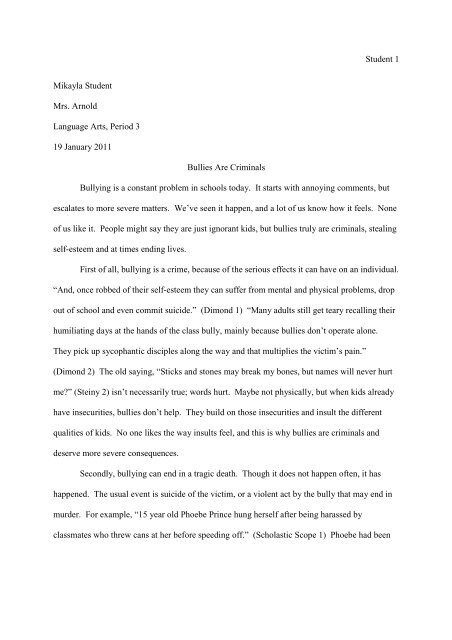 Student 1

Mikayla Student

Mrs. Arnold

Language Arts, Period 3

19 January 2011

Bullies Are Criminals

Bullying is a constant problem in schools today. It starts with annoying comments, but escalates to more severe matters. We've seen it happen, and a lot of us know how it feels. None of us like it. People might say they are just ignorant kids, but bullies truly are criminals, stealing self-esteem and at times ending lives.

First of all, bullying is a crime, because of the serious effects it can have on an individual. "And, once robbed of their self-esteem they can suffer from mental and physical problems, drop out of school and even commit suicide." (Dimond 1) "Many adults still get teary recalling their humiliating days at the hands of the class bully, mainly because bullies don't operate alone. They pick up sycophantic disciples along the way and that multiplies the victim's pain." (Dimond 2) The old saying, "Sticks and stones may break my bones, but names will never hurt me?" (Steiny 2) isn't necessarily true; words hurt. Maybe not physically, but when kids already have insecurities, bullies don't help. They build on those insecurities and insult the different qualities of kids. No one likes the way insults feel, and this is why bullies are criminals and deserve more severe consequences.

Secondly, bullying can end in a tragic death. Though it does not happen often, it has happened. The usual event is suicide of the victim, or a violent act by the bully that may end in murder. For example, "15 year old Phoebe Prince hung herself after being harassed by classmates who threw cans at her before speeding off." (Scholastic Scope 1) Phoebe had been